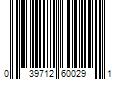 0 39712 60029 1